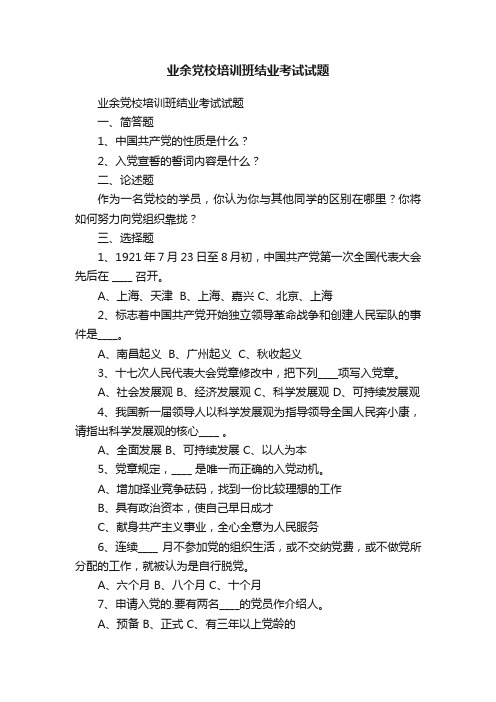 业余党校培训班结业考试试题

业余党校培训班结业考试试题

一、简答题

1、中国共产党的性质是什么？

2、入党宣誓的誓词内容是什么？

二、论述题

作为一名党校的学员，你认为你与其他同学的区别在哪里？你将如何努力向党组织靠拢？

三、选择题

1、1921 年 7 月 23 日至 8 月初，中国共产党第一次全国代表大会先后在 ____ 召开。

A、上海、天津 B、上海、嘉兴 C、北京、上海

2、标志着中国共产党开始独立领导革命战争和创建人民军队的事件是____。

A、南昌起义 B、广州起义 C、秋收起义

3、十七次人民代表大会党章修改中，把下列____项写入党章。

A、社会发展观 B、经济发展观 C、科学发展观 D、可持续发展观

4、我国新一届领导人以科学发展观为指导领导全国人民奔小康，请指出科学发展观的核心____ 。

A、全面发展 B、可持续发展 C、以人为本

5、党章规定，____ 是唯一而正确的入党动机。

A、增加择业竞争砝码，找到一份比较理想的工作

B、具有政治资本，使自己早日成才

C、献身共产主义事业，全心全意为人民服务

6、连续____ 月不参加党的组织生活，或不交纳党费，或不做党所分配的工作，就被认为是自行脱党。

A、六个月 B、八个月 C、十个月

7、申请入党的.要有两名____的党员作介绍人。

A、预备 B、正式 C、有三年以上党龄的